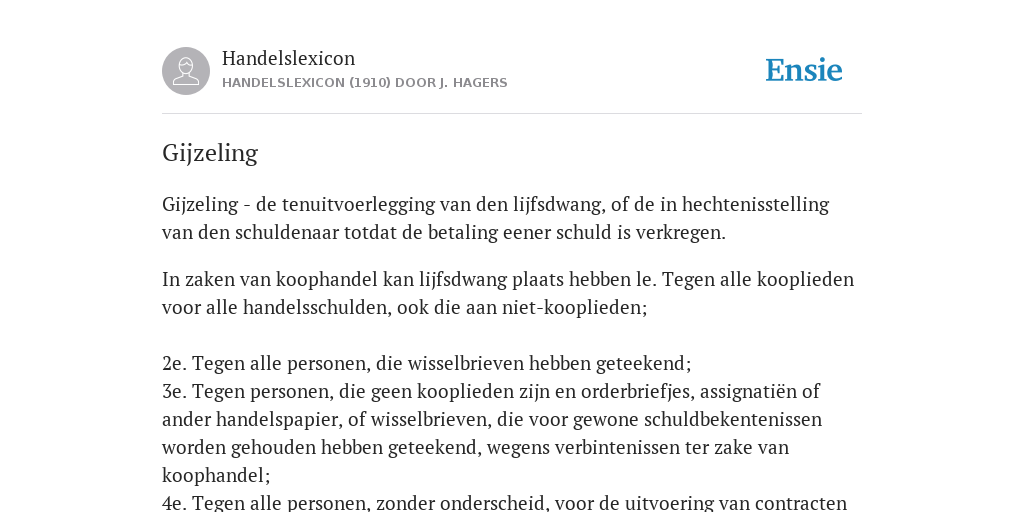 Handelslexicon
HANDELSLEXICON (1910) DOOR J. HAGERS

Ensie

Gijzeling

Gijzeling - de tenuitvoerlegging van den lijfsdwang, of de in hechtenisstelling van den schuldenaar totdat de betaling eener schuld is verkregen.

In zaken van koophandel kan lijfsdwang plaats hebben le. Tegen alle kooplieden voor alle handelsschulden, ook die aan niet-kooplieden;

2e. Tegen alle personen, die wisselbrieven hebben geteekend;
3e. Tegen personen, die geen kooplieden zijn en orderbriefjes, assignatiën of ander handelspapier, of wisselbrieven, die voor gewone schuldbekentenissen worden gehouden hebben geteekend, wegens verbintenissen ter zake van koophandel;
4e. Tegen alle personen, zonder onderscheid, voor de uitvoering van contracten